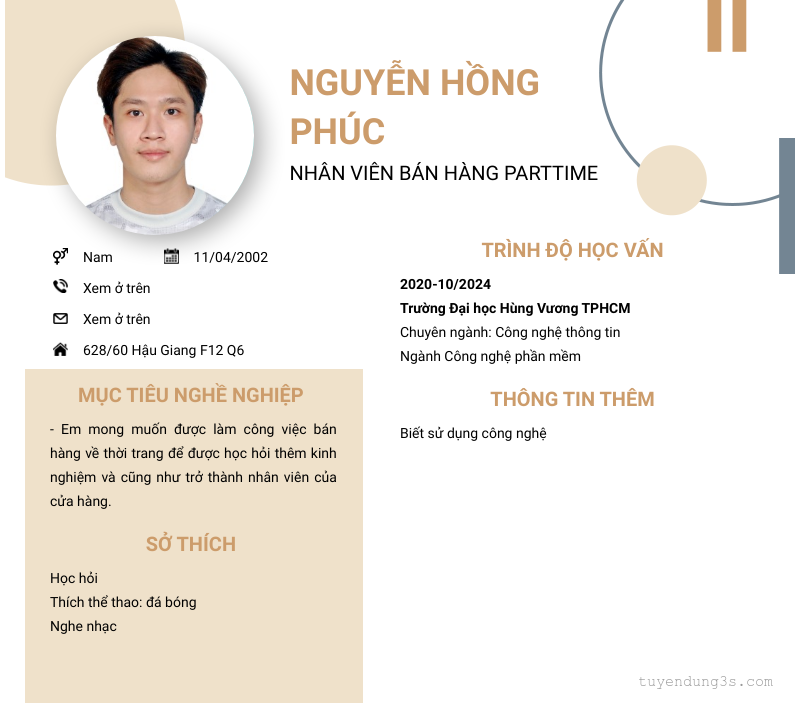 NGUYỄN HỒNG PHÚC

NHÂN VIÊN BÁN HÀNG PARTTIME

Nam
11/04/2002
Xem ở trên
Xem ở trên
628/60 Hậu Giang F12 Q6

MỤC TIÊU NGHỀ NGHIỆP

- Em mong muốn được làm công việc bán hàng về thời trang để được học hỏi thêm kinh nghiệm và cũng như trở thành nhân viên của cửa hàng.

SỞ THÍCH

Học hỏi
Thích thể thao: đá bóng
Nghe nhạc

TRÌNH ĐỘ HỌC VẤN

2020-10/2024
Trường Đại học Hùng Vương TPHCM
Chuyên ngành: Công nghệ thông tin
Ngành Công nghệ phần mềm

THÔNG TIN THÊM

Biết sử dụng công nghệ

tuyendung3s.com